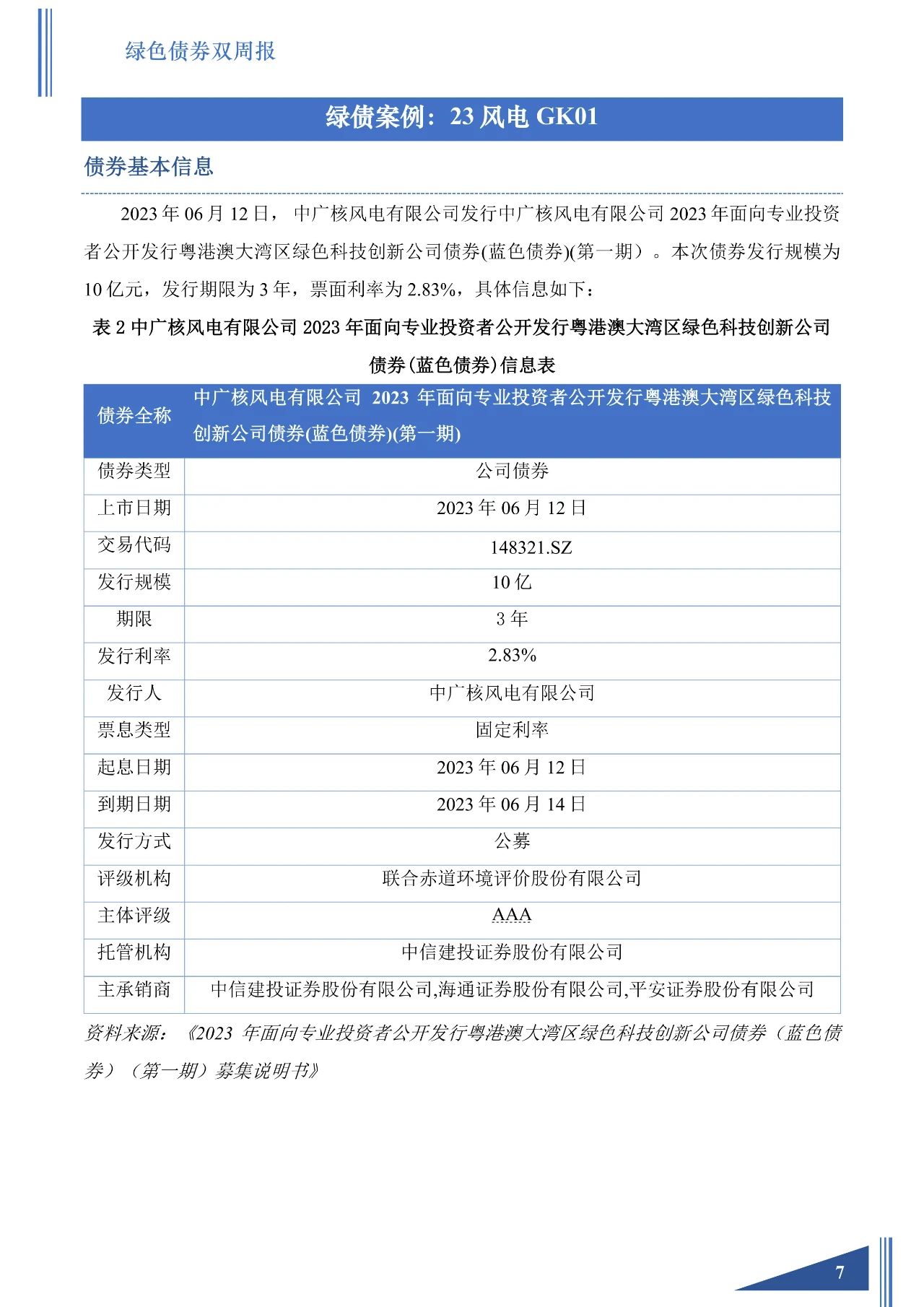 绿色债券双周报

绿债案例：23 风电 GK01

债券基本信息

2023 年 06 月 12 日，中广核风电有限公司发行中广核风电有限公司 2023 年面向专业投资者公开发行粤港澳大湾区绿色科技创新公司债券(蓝色债券)(第一期）。本次债券发行规模为 10 亿元，发行期限为 3 年，票面利率为 2.83%，具体信息如下：

表 2 中广核风电有限公司 2023 年面向专业投资者公开发行粤港澳大湾区绿色科技创新公司债券(蓝色债券)信息表

| 债券全称 | 中广核风电有限公司 2023 年面向专业投资者公开发行粤港澳大湾区绿色科技创新公司债券(蓝色债券)(第一期) |
|---|---|
| 债券类型 | 公司债券 |
| 上市日期 | 2023 年 06 月 12 日 |
| 交易代码 | 148321.SZ |
| 发行规模 | 10 亿 |
| 期限 | 3 年 |
| 发行利率 | 2.83% |
| 发行人 | 中广核风电有限公司 |
| 票息类型 | 固定利率 |
| 起息日期 | 2023 年 06 月 12 日 |
| 到期日期 | 2023 年 06 月 14 日 |
| 发行方式 | 公募 |
| 评级机构 | 联合赤道环境评价股份有限公司 |
| 主体评级 | AAA |
| 托管机构 | 中信建投证券股份有限公司 |
| 主承销商 | 中信建投证券股份有限公司,海通证券股份有限公司,平安证券股份有限公司 |

资料来源：《2023 年面向专业投资者公开发行粤港澳大湾区绿色科技创新公司债券（蓝色债券）（第一期）募集说明书》

7